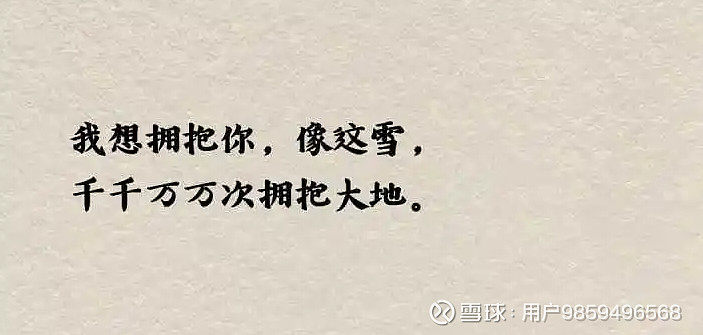 我想拥抱你，像这雪，
千千万万次拥抱大地。

雪球：用户9859496568